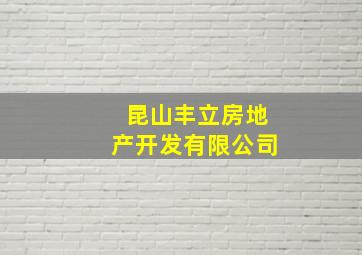 昆山丰立房地产开发有限公司